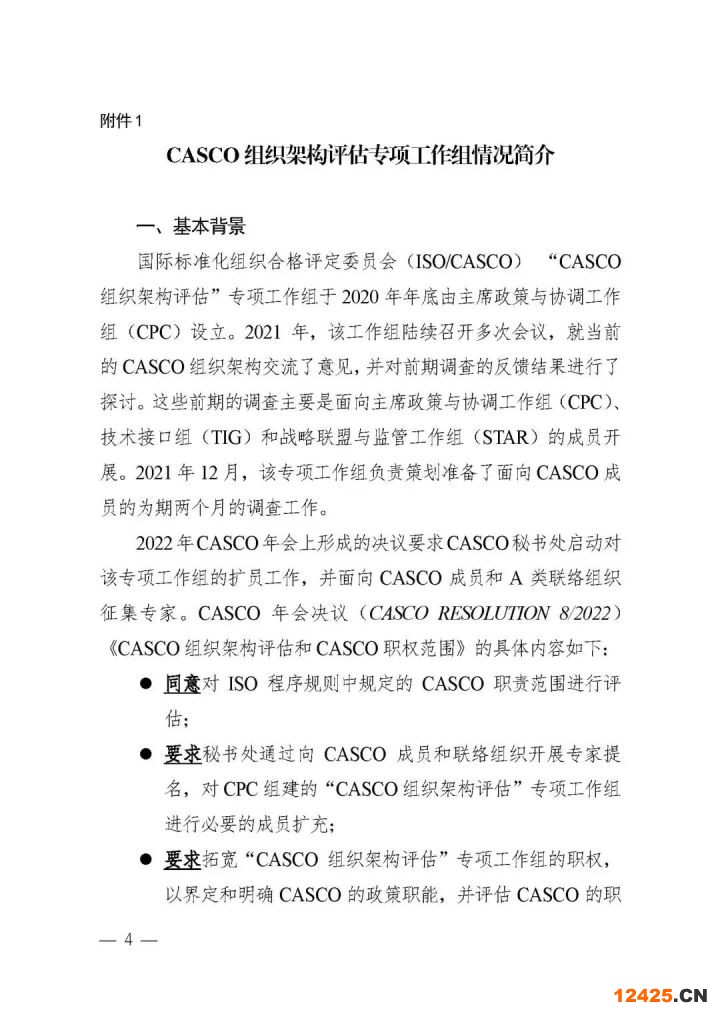 附件 1

CASCO 组织架构评估专项工作组情况简介

一、基本背景

国际标准化组织合格评定委员会（ISO/CASCO）“CASCO 组织架构评估”专项工作组于 2020 年年底由主席政策与协调工作组（CPC）设立。2021 年，该工作组陆续召开多次会议，就当前的 CASCO 组织架构交流了意见，并对前期调查的反馈结果进行了探讨。这些前期的调查主要是面向主席政策与协调工作组（CPC）、技术接口组（TIG）和战略联盟与监管工作组（STAR）的成员开展。2021 年 12 月，该专项工作组负责策划准备了面向 CASCO 成员的为期两个月的调查工作。

2022 年 CASCO 年会上形成的决议要求 CASCO 秘书处启动对该专项工作组的扩员工作，并面向 CASCO 成员和 A 类联络组织征集专家。CASCO 年会决议（CASCO RESOLUTION 8/2022）《CASCO 组织架构评估和 CASCO 职权范围》的具体内容如下：

● 同意对 ISO 程序规则中规定的 CASCO 职责范围进行评估；

● 要求秘书处通过向 CASCO 成员和联络组织开展专家提名，对 CPC 组建的“CASCO 组织架构评估”专项工作组进行必要的成员扩充；

● 要求拓宽“CASCO 组织架构评估”专项工作组的职权，以界定和明确 CASCO 的政策职能，并评估 CASCO 的职

— 4 —

12425.CN